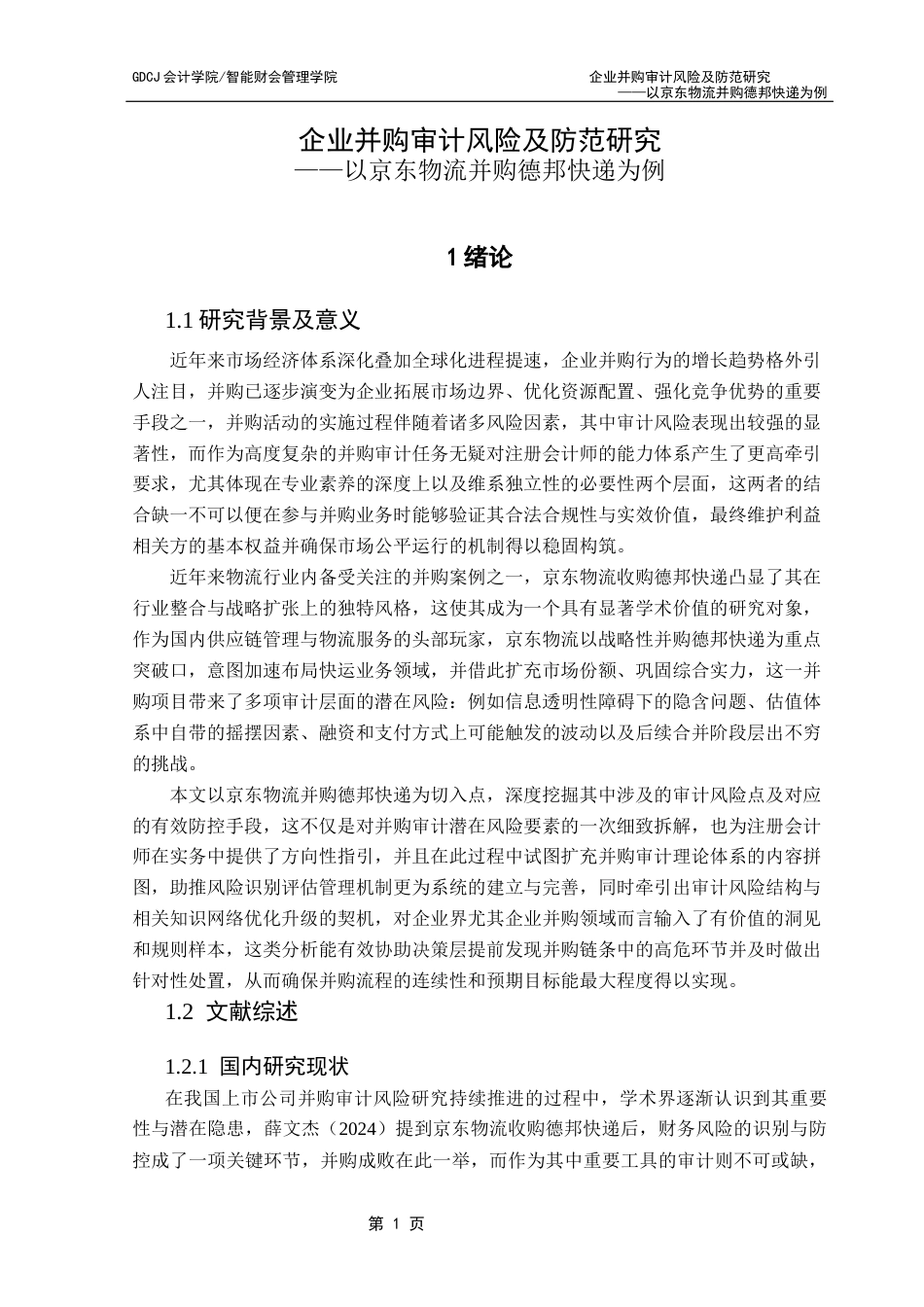 GDCJ 会计学院/智能财会管理学院

企业并购审计风险及防范研究
——以京东物流并购德邦快递为例

企业并购审计风险及防范研究
——以京东物流并购德邦快递为例

1 绪论

1.1 研究背景及意义

近年来市场经济体系深化叠加全球化进程提速，企业并购行为的增长趋势格外引人注目，并购已逐步演变为企业拓展市场边界、优化资源配置、强化竞争优势的重要手段之一，并购活动的实施过程伴随着诸多风险因素，其中审计风险表现出较强的显著性，而作为高度复杂的并购审计任务无疑对注册会计师的能力体系产生了更高牵引要求，尤其体现在专业素养的深度上以及维系独立性的必要性两个层面，这两者的结合缺一不可以便在参与并购业务时能够验证其合法合规性与实效价值，最终维护利益相关方的基本权益并确保市场公平运行的机制得以稳固构筑。

近年来物流行业内备受关注的并购案例之一，京东物流收购德邦快递凸显了其在行业整合与战略扩张上的独特风格，这使其成为一个具有显著学术价值的研究对象，作为国内供应链管理与物流服务的头部玩家，京东物流以战略性并购德邦快递为重点突破口，意图加速布局快运业务领域，并借此扩充市场份额、巩固综合实力，这一并购项目带来了多项审计层面的潜在风险：例如信息透明性障碍下的隐含问题、估值体系中自带的摇摆因素、融资和支付方式上可能触发的波动以及后续合并阶段层出不穷的挑战。

本文以京东物流并购德邦快递为切入点，深度挖掘其中涉及的审计风险点及对应的有效防控手段，这不仅是对并购审计潜在风险要素的一次细致拆解，也为注册会计师在实务中提供了方向性指引，并且在此过程中试图扩充并购审计理论体系的内容拼图，助推风险识别评估管理机制更为系统的建立与完善，同时牵引出审计风险结构与相关知识网络优化升级的契机，对企业界尤其企业并购领域而言输入了有价值的洞见和规则样本，这类分析能有效协助决策层提前发现并购链条中的高危环节并及时做出针对性处置，从而确保并购流程的连续性和预期目标能最大程度得以实现。

1.2 文献综述

1.2.1 国内研究现状

在我国上市公司并购审计风险研究持续推进的过程中，学术界逐渐认识到其重要性与潜在隐患，薛文杰（2024）提到京东物流收购德邦快递后，财务风险的识别与防控成了一项关键环节，并购成败在此一举，而作为其中重要工具的审计则不可或缺，

第 1 页